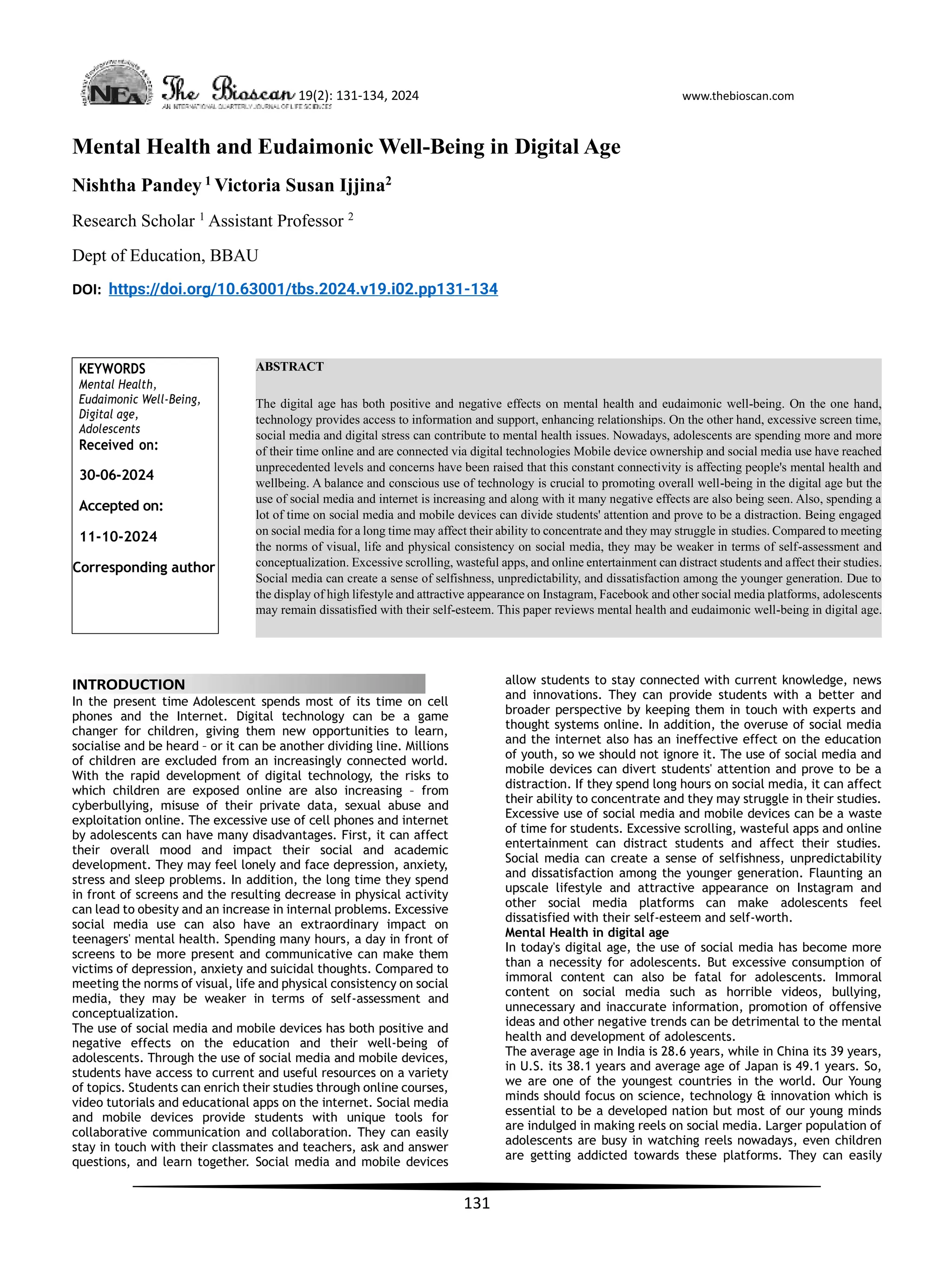 NEA The Bioscan 19(2): 131-134, 2024
AN INTERNATIONAL QUARTERLY JOURNAL OF LIFE SCIENCES

www.thebioscan.com

Mental Health and Eudaimonic Well-Being in Digital Age

Nishtha Pandey $^1$ Victoria Susan Ijjina$^2$

Research Scholar $^1$ Assistant Professor $^2$

Dept of Education, BBAU

DOI: https://doi.org/10.63001/tbs.2024.v19.i02.pp131-134

KEYWORDS
Mental Health,
Eudaimonic Well-Being,
Digital age,
Adolescents
Received on:

30-06-2024

Accepted on:

11-10-2024

Corresponding author

ABSTRACT

The digital age has both positive and negative effects on mental health and eudaimonic well-being. On the one hand, technology provides access to information and support, enhancing relationships. On the other hand, excessive screen time, social media and digital stress can contribute to mental health issues. Nowadays, adolescents are spending more and more of their time online and are connected via digital technologies Mobile device ownership and social media use have reached unprecedented levels and concerns have been raised that this constant connectivity is affecting people's mental health and wellbeing. A balance and conscious use of technology is crucial to promoting overall well-being in the digital age but the use of social media and internet is increasing and along with it many negative effects are also being seen. Also, spending a lot of time on social media and mobile devices can divide students' attention and prove to be a distraction. Being engaged on social media for a long time may affect their ability to concentrate and they may struggle in studies. Compared to meeting the norms of visual, life and physical consistency on social media, they may be weaker in terms of self-assessment and conceptualization. Excessive scrolling, wasteful apps, and online entertainment can distract students and affect their studies. Social media can create a sense of selfishness, unpredictability, and dissatisfaction among the younger generation. Due to the display of high lifestyle and attractive appearance on Instagram, Facebook and other social media platforms, adolescents may remain dissatisfied with their self-esteem. This paper reviews mental health and eudaimonic well-being in digital age.

INTRODUCTION
In the present time Adolescent spends most of its time on cell phones and the Internet. Digital technology can be a game changer for children, giving them new opportunities to learn, socialise and be heard – or it can be another dividing line. Millions of children are excluded from an increasingly connected world. With the rapid development of digital technology, the risks to which children are exposed online are also increasing – from cyberbullying, misuse of their private data, sexual abuse and exploitation online. The excessive use of cell phones and internet by adolescents can have many disadvantages. First, it can affect their overall mood and impact their social and academic development. They may feel lonely and face depression, anxiety, stress and sleep problems. In addition, the long time they spend in front of screens and the resulting decrease in physical activity can lead to obesity and an increase in internal problems. Excessive social media use can also have an extraordinary impact on teenagers' mental health. Spending many hours, a day in front of screens to be more present and communicative can make them victims of depression, anxiety and suicidal thoughts. Compared to meeting the norms of visual, life and physical consistency on social media, they may be weaker in terms of self-assessment and conceptualization.
The use of social media and mobile devices has both positive and negative effects on the education and their well-being of adolescents. Through the use of social media and mobile devices, students have access to current and useful resources on a variety of topics. Students can enrich their studies through online courses, video tutorials and educational apps on the internet. Social media and mobile devices provide students with unique tools for collaborative communication and collaboration. They can easily stay in touch with their classmates and teachers, ask and answer questions, and learn together. Social media and mobile devices allow students to stay connected with current knowledge, news and innovations. They can provide students with a better and broader perspective by keeping them in touch with experts and thought systems online. In addition, the overuse of social media and the internet also has an ineffective effect on the education of youth, so we should not ignore it. The use of social media and mobile devices can divert students' attention and prove to be a distraction. If they spend long hours on social media, it can affect their ability to concentrate and they may struggle in their studies. Excessive use of social media and mobile devices can be a waste of time for students. Excessive scrolling, wasteful apps and online entertainment can distract students and affect their studies. Social media can create a sense of selfishness, unpredictability and dissatisfaction among the younger generation. Flaunting an upscale lifestyle and attractive appearance on Instagram and other social media platforms can make adolescents feel dissatisfied with their self-esteem and self-worth.
Mental Health in digital age
In today's digital age, the use of social media has become more than a necessity for adolescents. But excessive consumption of immoral content can also be fatal for adolescents. Immoral content on social media such as horrible videos, bullying, unnecessary and inaccurate information, promotion of offensive ideas and other negative trends can be detrimental to the mental health and development of adolescents.
The average age in India is 28.6 years, while in China its 39 years, in U.S. its 38.1 years and average age of Japan is 49.1 years. So, we are one of the youngest countries in the world. Our Young minds should focus on science, technology & innovation which is essential to be a developed nation but most of our young minds are indulged in making reels on social media. Larger population of adolescents are busy in watching reels nowadays, even children are getting addicted towards these platforms. They can easily

131